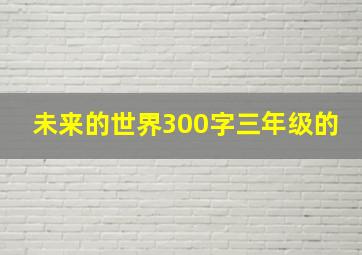 未来的世界300字三年级的